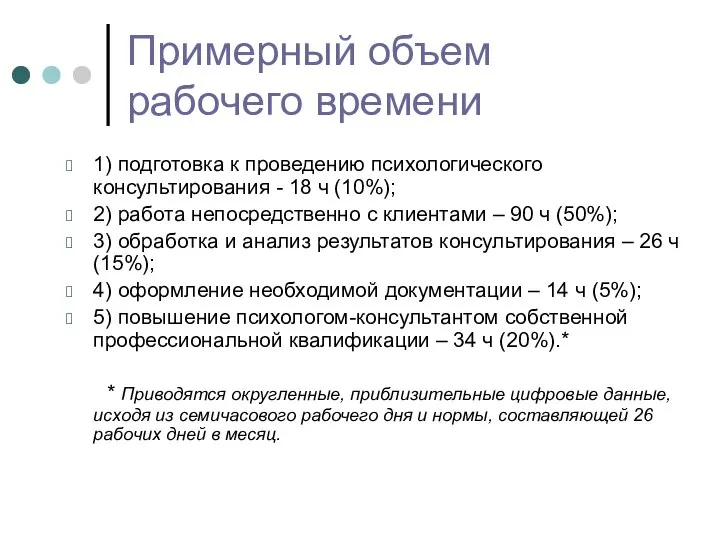 Примерный объем рабочего времени

1) подготовка к проведению психологического консультирования - 18 ч (10%);
2) работа непосредственно с клиентами – 90 ч (50%);
3) обработка и анализ результатов консультирования – 26 ч (15%);
4) оформление необходимой документации – 14 ч (5%);
5) повышение психологом-консультантом собственной профессиональной квалификации – 34 ч (20%).*

* Приводятся округленные, приблизительные цифровые данные, исходя из семичасового рабочего дня и нормы, составляющей 26 рабочих дней в месяц.